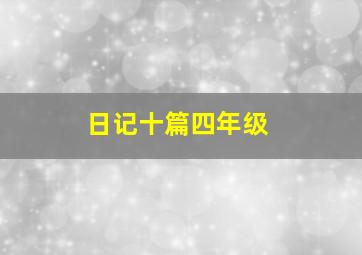 日记十篇四年级